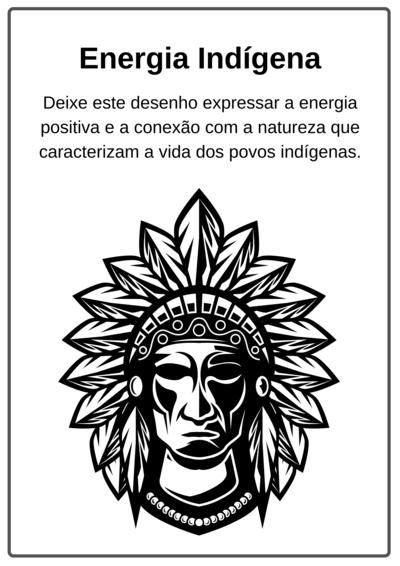 Energia Indígena

Deixe este desenho expressar a energia positiva e a conexão com a natureza que caracterizam a vida dos povos indígenas.